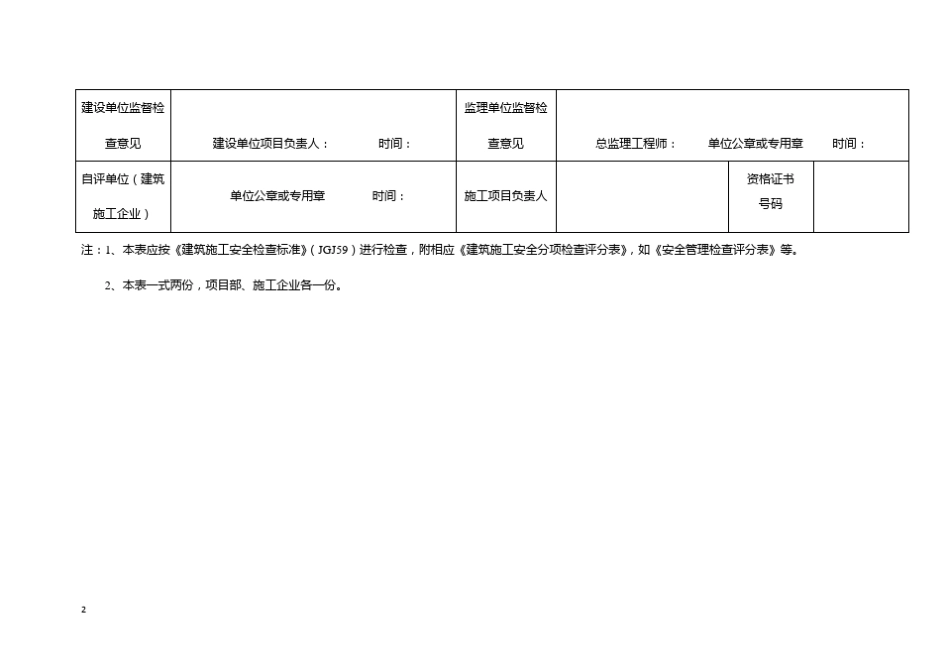 | 建设单位监督检查意见 | 建设单位项目负责人： 时间： | 监理单位监督检查意见 | 总监理工程师： 单位公章或专用章 时间： | | |
|---|---|---|---|---|---|
| 自评单位（建筑施工企业） | 单位公章或专用章 时间： | 施工项目负责人 | | 资格证书号码 | |

注：1、本表应按《建筑施工安全检查标准》（JGJ59）进行检查，附相应《建筑施工安全分项检查评分表》，如《安全管理检查评分表》等。

2、本表一式两份，项目部、施工企业各一份。

2